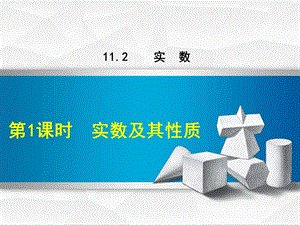 11.2　实　数

第1课时　实数及其性质